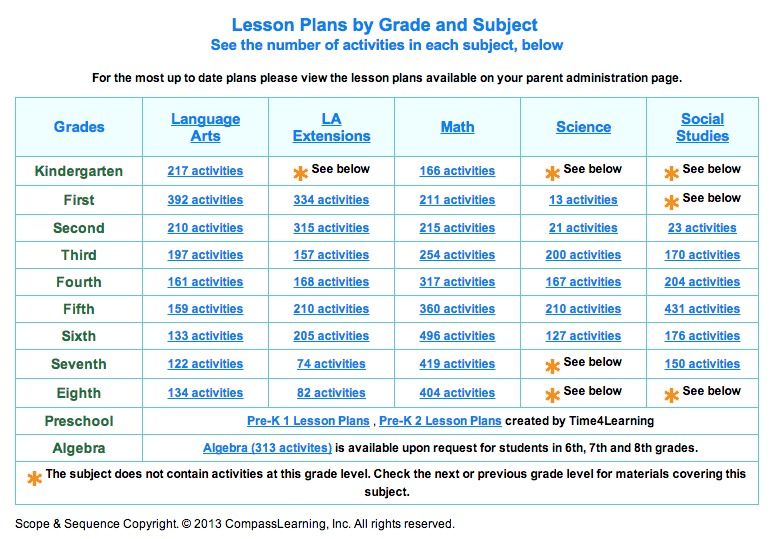 Lesson Plans by Grade and Subject
See the number of activities in each subject, below

For the most up to date plans please view the lesson plans available on your parent administration page.

| Grades | Language Arts | LA Extensions | Math | Science | Social Studies |
|---|---|---|---|---|---|
| Kindergarten | 217 activities | * See below | 166 activities | * See below | * See below |
| First | 392 activities | 334 activities | 211 activities | 13 activities | * See below |
| Second | 210 activities | 315 activities | 215 activities | 21 activities | 23 activities |
| Third | 197 activities | 157 activities | 254 activities | 200 activities | 170 activities |
| Fourth | 161 activities | 168 activities | 317 activities | 167 activities | 204 activities |
| Fifth | 159 activities | 210 activities | 360 activities | 210 activities | 431 activities |
| Sixth | 133 activities | 205 activities | 496 activities | 127 activities | 176 activities |
| Seventh | 122 activities | 74 activities | 419 activities | * See below | 150 activities |
| Eighth | 134 activities | 82 activities | 404 activities | * See below | * See below |
| Preschool | Pre-K 1 Lesson Plans , Pre-K 2 Lesson Plans created by Time4Learning | | | | |
| Algebra | Algebra (313 activites) is available upon request for students in 6th, 7th and 8th grades. | | | | |

* The subject does not contain activities at this grade level. Check the next or previous grade level for materials covering this subject.

Scope & Sequence Copyright. © 2013 CompassLearning, Inc. All rights reserved.